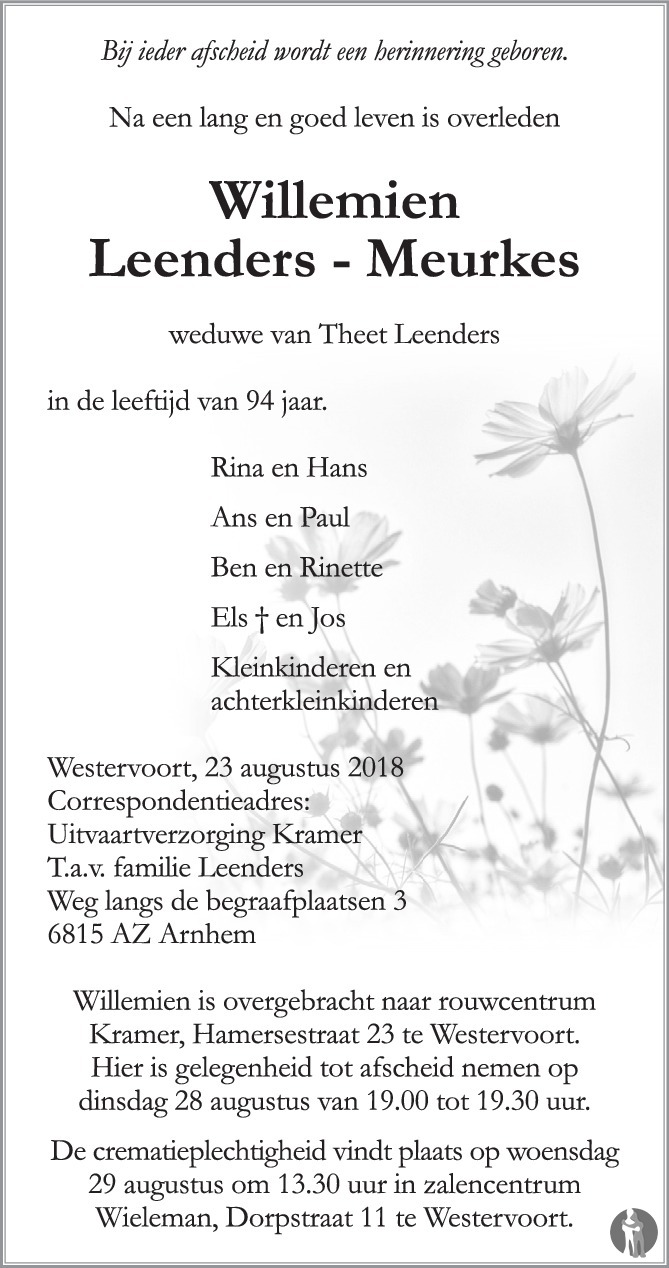 Bij ieder afscheid wordt een herinnering geboren.

Na een lang en goed leven is overleden

Willemien
Leenders - Meurkes

weduwe van Theet Leenders

in de leeftijd van 94 jaar.

Rina en Hans

Ans en Paul

Ben en Rinette

Els † en Jos

Kleinkinderen en achterkleinkinderen

Westervoort, 23 augustus 2018
Correspondentieadres:
Uitvaartverzorging Kramer
T.a.v. familie Leenders
Weg langs de begraafplaatsen 3
6815 AZ Arnhem

Willemien is overgebracht naar rouwcentrum Kramer, Hamersestraat 23 te Westervoort. Hier is gelegenheid tot afscheid nemen op dinsdag 28 augustus van 19.00 tot 19.30 uur.

De crematieplechtigheid vindt plaats op woensdag 29 augustus om 13.30 uur in zalencentrum Wieleman, Dorpstraat 11 te Westervoort.